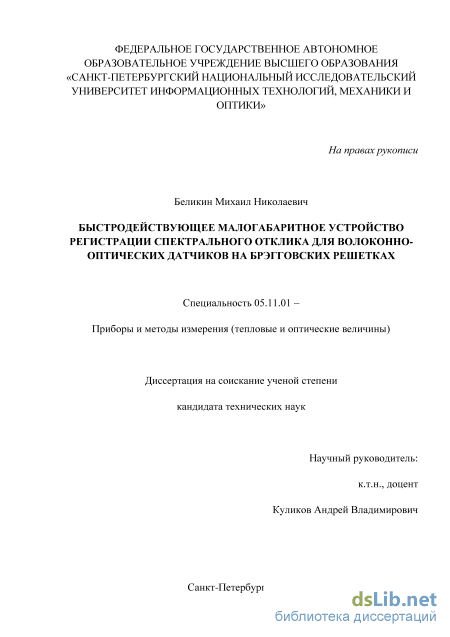 ФЕДЕРАЛЬНОЕ ГОСУДАРСТВЕННОЕ АВТОНОМНОЕ ОБРАЗОВАТЕЛЬНОЕ УЧРЕЖДЕНИЕ ВЫСШЕГО ОБРАЗОВАНИЯ «САНКТ-ПЕТЕРБУРГСКИЙ НАЦИОНАЛЬНЫЙ ИССЛЕДОВАТЕЛЬСКИЙ УНИВЕРСИТЕТ ИНФОРМАЦИОННЫХ ТЕХНОЛОГИЙ, МЕХАНИКИ И ОПТИКИ»

На правах рукописи

Беликин Михаил Николаевич

БЫСТРОДЕЙСТВУЮЩЕЕ МАЛОГАБАРИТНОЕ УСТРОЙСТВО РЕГИСТРАЦИИ СПЕКТРАЛЬНОГО ОТКЛИКА ДЛЯ ВОЛОКОННО-ОПТИЧЕСКИХ ДАТЧИКОВ НА БРЭГГОВСКИХ РЕШЕТКАХ

Специальность 05.11.01 –

Приборы и методы измерения (тепловые и оптические величины)

Диссертация на соискание ученой степени

кандидата технических наук

Научный руководитель:

к.т.н., доцент

Куликов Андрей Владимирович

Санкт-Петербург

dsLib.net
библиотека диссертаций